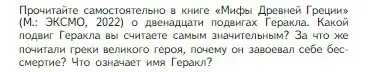 Прочитайте самостоятельно в книге «Мифы Древней Греции» (М.: ЭКСМО, 2022) о двенадцати подвигах Геракла. Какой подвиг Геракла вы считаете самым значительным? За что же почитали греки великого героя, почему он завоевал себе бессмертие? Что означает имя Геракл?